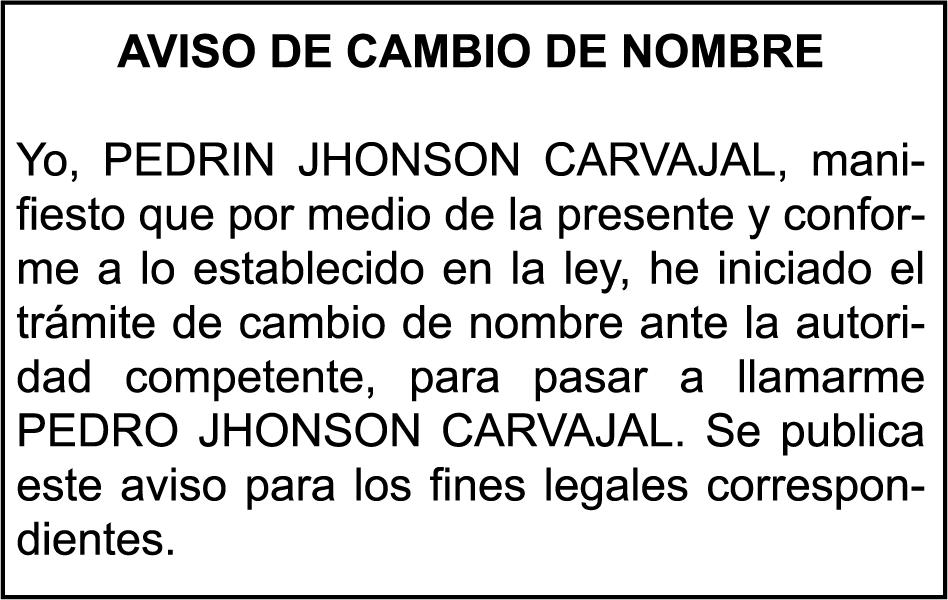 AVISO DE CAMBIO DE NOMBRE

Yo, PEDRIN JHONSON CARVAJAL, manifiesto que por medio de la presente y conforme a lo establecido en la ley, he iniciado el trámite de cambio de nombre ante la autoridad competente, para pasar a llamarme PEDRO JHONSON CARVAJAL. Se publica este aviso para los fines legales correspondientes.